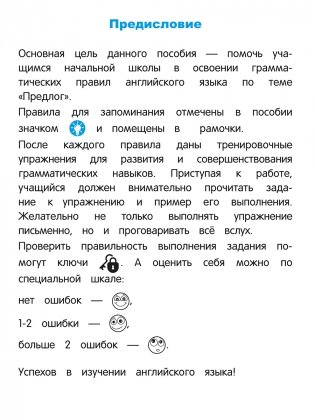 Предисловие

Основная цель данного пособия — помочь учащимся начальной школы в освоении грамматических правил английского языка по теме «Предлог».

Правила для запоминания отмечены в пособии значком и помещены в рамочки.

После каждого правила даны тренировочные упражнения для развития и совершенствования грамматических навыков. Приступая к работе, учащийся должен внимательно прочитать задание к упражнению и пример его выполнения. Желательно не только выполнять упражнение письменно, но и проговаривать всё вслух.

Проверить правильность выполнения задания помогут ключи . А оценить себя можно по специальной шкале:

нет ошибок — ,

1-2 ошибки — ,

больше 2 ошибок — .

Успехов в изучении английского языка!